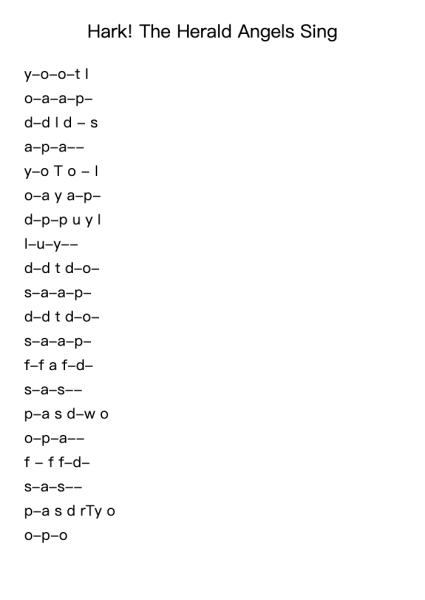 Hark! The Herald Angels Sing

y–o–o–t I

o–a–a–p–

d–d I d – s

a–p–a––

y–o T o – I

o–a y a–p–

d–p–p u y I

I–u–y––

d–d t d–o–

s–a–a–p–

d–d t d–o–

s–a–a–p–

f–f a f–d–

s–a–s––

p–a s d–w o

o–p–a––

f – f f–d–

s–a–s––

p–a s d rTy o

o–p–o